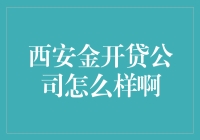 西安金开贷公司怎么样啊